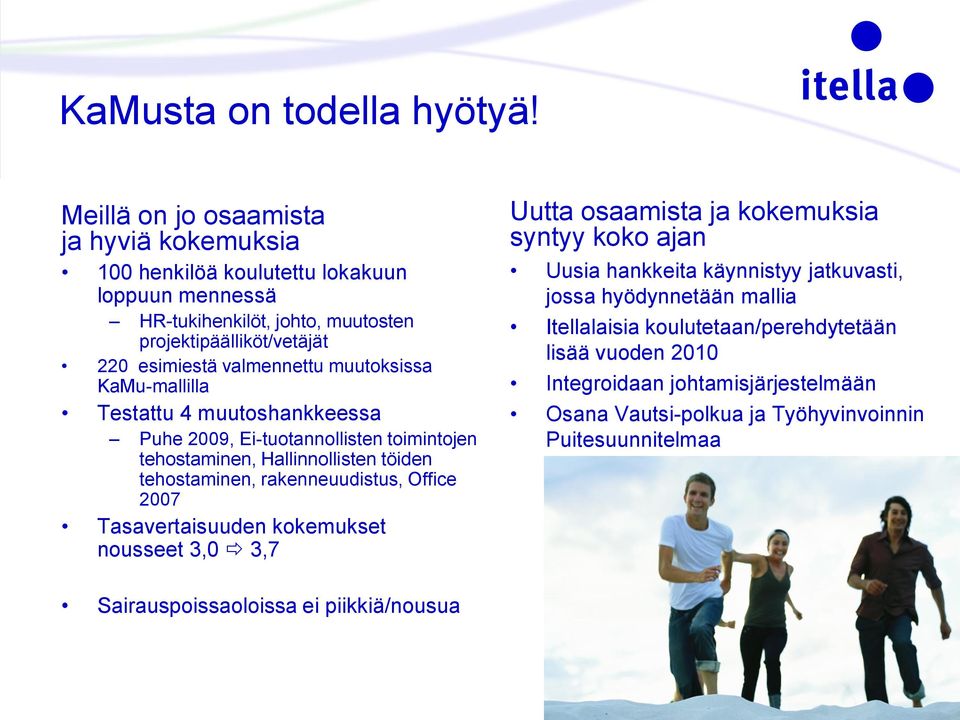 itella

KaMusta on todella hyötyä!

Meillä on jo osaamista ja hyviä kokemuksia

• 100 henkilöä koulutettu lokakuun loppuun mennessä
– HR-tukihenkilöt, johto, muutosten projektipäälliköt/vetäjät
• 220 esimiestä valmennettu muutoksissa KaMu-mallilla
• Testattu 4 muutoshankkeessa
– Puhe 2009, Ei-tuotannollisten toimintojen tehostaminen, Hallinnollisten töiden tehostaminen, rakenneuudistus, Office 2007
• Tasavertaisuuden kokemukset nousseet 3,0 ⇨ 3,7

• Sairauspoissaoloissa ei piikkiä/nousua

Uutta osaamista ja kokemuksia syntyy koko ajan

• Uusia hankkeita käynnistyy jatkuvasti, jossa hyödynnetään mallia
• Itellalaisia koulutetaan/perehdytetään lisää vuoden 2010
• Integroidaan johtamisjärjestelmään
• Osana Vautsi-polkua ja Työhyvinvoinnin Puitesuunnitelmaa